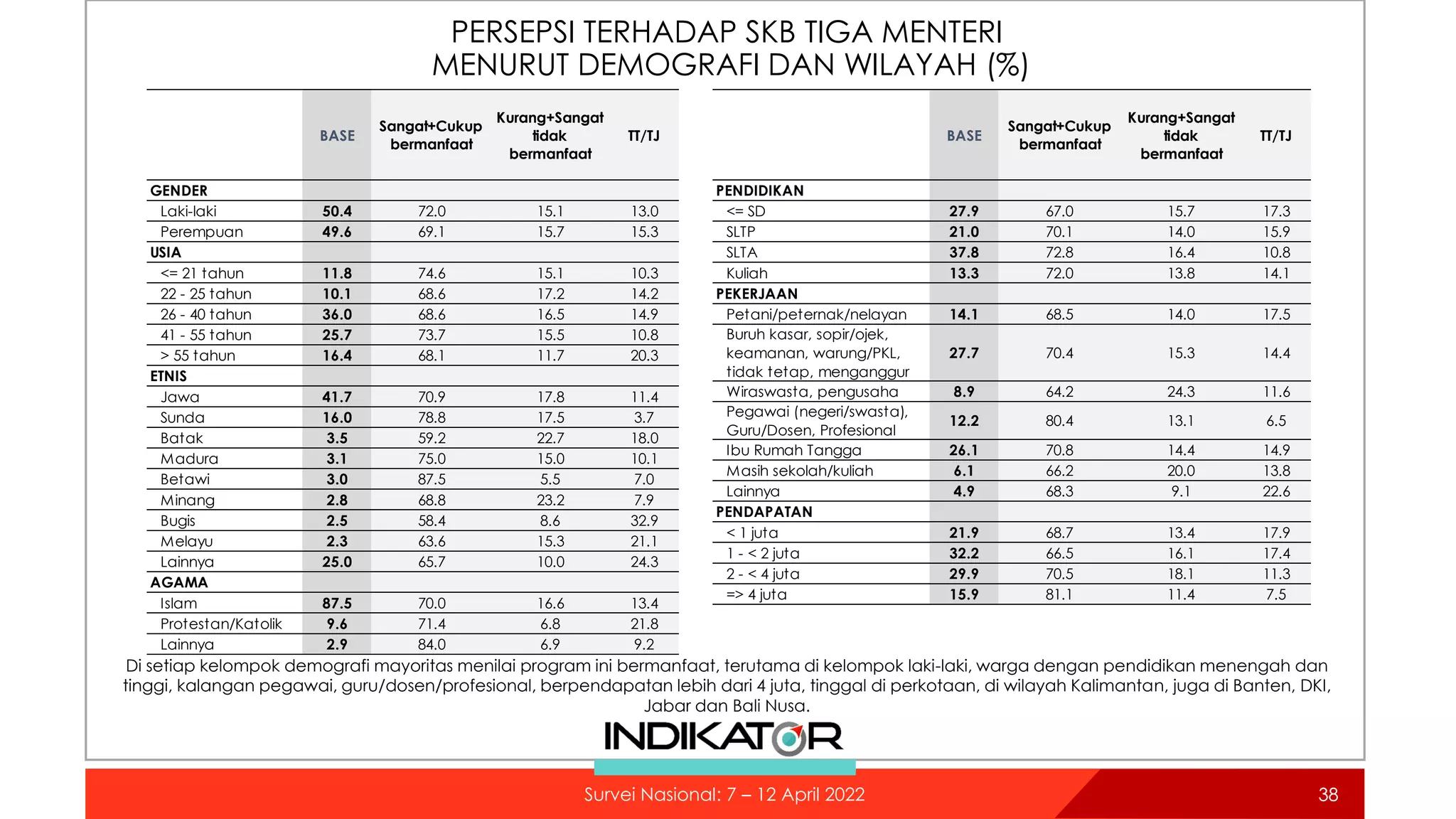 PERSEPSI TERHADAP SKB TIGA MENTERI
MENURUT DEMOGRAFI DAN WILAYAH (%)

| | BASE | Sangat+Cukup bermanfaat | Kurang+Sangat tidak bermanfaat | TT/TJ |
|---|---|---|---|---|
| GENDER | | | | |
| Laki-laki | 50.4 | 72.0 | 15.1 | 13.0 |
| Perempuan | 49.6 | 69.1 | 15.7 | 15.3 |
| USIA | | | | |
| <= 21 tahun | 11.8 | 74.6 | 15.1 | 10.3 |
| 22 - 25 tahun | 10.1 | 68.6 | 17.2 | 14.2 |
| 26 - 40 tahun | 36.0 | 68.6 | 16.5 | 14.9 |
| 41 - 55 tahun | 25.7 | 73.7 | 15.5 | 10.8 |
| > 55 tahun | 16.4 | 68.1 | 11.7 | 20.3 |
| ETNIS | | | | |
| Jawa | 41.7 | 70.9 | 17.8 | 11.4 |
| Sunda | 16.0 | 78.8 | 17.5 | 3.7 |
| Batak | 3.5 | 59.2 | 22.7 | 18.0 |
| Madura | 3.1 | 75.0 | 15.0 | 10.1 |
| Betawi | 3.0 | 87.5 | 5.5 | 7.0 |
| Minang | 2.8 | 68.8 | 23.2 | 7.9 |
| Bugis | 2.5 | 58.4 | 8.6 | 32.9 |
| Melayu | 2.3 | 63.6 | 15.3 | 21.1 |
| Lainnya | 25.0 | 65.7 | 10.0 | 24.3 |
| AGAMA | | | | |
| Islam | 87.5 | 70.0 | 16.6 | 13.4 |
| Protestan/Katolik | 9.6 | 71.4 | 6.8 | 21.8 |
| Lainnya | 2.9 | 84.0 | 6.9 | 9.2 |

| | BASE | Sangat+Cukup bermanfaat | Kurang+Sangat tidak bermanfaat | TT/TJ |
|---|---|---|---|---|
| PENDIDIKAN | | | | |
| <= SD | 27.9 | 67.0 | 15.7 | 17.3 |
| SLTP | 21.0 | 70.1 | 14.0 | 15.9 |
| SLTA | 37.8 | 72.8 | 16.4 | 10.8 |
| Kuliah | 13.3 | 72.0 | 13.8 | 14.1 |
| PEKERJAAN | | | | |
| Petani/peternak/nelayan | 14.1 | 68.5 | 14.0 | 17.5 |
| Buruh kasar, sopir/ojek, keamanan, warung/PKL, tidak tetap, menganggur | 27.7 | 70.4 | 15.3 | 14.4 |
| Wiraswasta, pengusaha | 8.9 | 64.2 | 24.3 | 11.6 |
| Pegawai (negeri/swasta), Guru/Dosen, Profesional | 12.2 | 80.4 | 13.1 | 6.5 |
| Ibu Rumah Tangga | 26.1 | 70.8 | 14.4 | 14.9 |
| Masih sekolah/kuliah | 6.1 | 66.2 | 20.0 | 13.8 |
| Lainnya | 4.9 | 68.3 | 9.1 | 22.6 |
| PENDAPATAN | | | | |
| < 1 juta | 21.9 | 68.7 | 13.4 | 17.9 |
| 1 - < 2 juta | 32.2 | 66.5 | 16.1 | 17.4 |
| 2 - < 4 juta | 29.9 | 70.5 | 18.1 | 11.3 |
| => 4 juta | 15.9 | 81.1 | 11.4 | 7.5 |

Di setiap kelompok demografi mayoritas menilai program ini bermanfaat, terutama di kelompok laki-laki, warga dengan pendidikan menengah dan tinggi, kalangan pegawai, guru/dosen/profesional, berpendapatan lebih dari 4 juta, tinggal di perkotaan, di wilayah Kalimantan, juga di Banten, DKI, Jabar dan Bali Nusa.

INDIKATOR

Survei Nasional: 7 – 12 April 2022

38